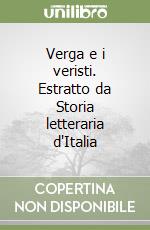 unilibro

Verga e i veristi. Estratto da Storia letteraria d'Italia

COPERTINA NON DISPONIBILE